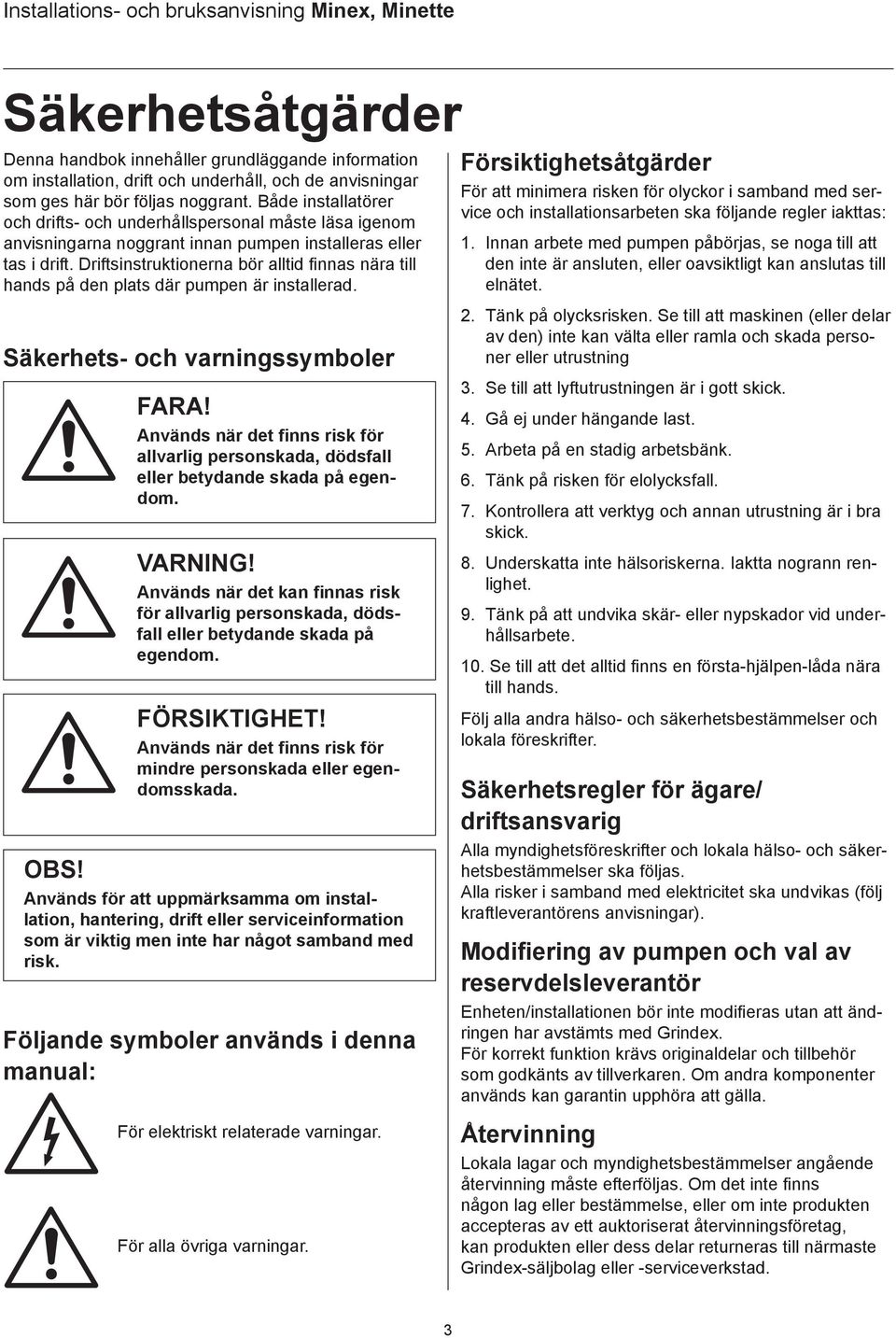 Installations- och bruksanvisning Minex, Minette

Säkerhetsåtgärder

Denna handbok innehåller grundläggande information om installation, drift och underhåll, och de anvisningar som ges här bör följas noggrant. Både installatörer och drifts- och underhållspersonal måste läsa igenom anvisningarna noggrant innan pumpen installeras eller tas i drift. Driftsinstruktionerna bör alltid finnas nära till hands på den plats där pumpen är installerad.

Säkerhets- och varningssymboler

FARA!
Används när det finns risk för allvarlig personskada, dödsfall eller betydande skada på egendom.

VARNING!
Används när det kan finnas risk för allvarlig personskada, dödsfall eller betydande skada på egendom.

FÖRSIKTIGHET!
Används när det finns risk för mindre personskada eller egendomsskada.

OBS!
Används för att uppmärksamma om installation, hantering, drift eller serviceinformation som är viktig men inte har något samband med risk.

Följande symboler används i denna manual:

För elektriskt relaterade varningar.

För alla övriga varningar.

Försiktighetsåtgärder

För att minimera risken för olyckor i samband med service och installationsarbeten ska följande regler iakttas:

1. Innan arbete med pumpen påbörjas, se noga till att den inte är ansluten, eller oavsiktligt kan anslutas till elnätet.

2. Tänk på olycksrisken. Se till att maskinen (eller delar av den) inte kan välta eller ramla och skada personer eller utrustning

3. Se till att lyftutrustningen är i gott skick.

4. Gå ej under hängande last.

5. Arbeta på en stadig arbetsbänk.

6. Tänk på risken för elolycksfall.

7. Kontrollera att verktyg och annan utrustning är i bra skick.

8. Underskatta inte hälsoriskerna. Iaktta nogrann renlighet.

9. Tänk på att undvika skär- eller nypskador vid underhållsarbete.

10. Se till att det alltid finns en första-hjälpen-låda nära till hands.

Följ alla andra hälso- och säkerhetsbestämmelser och lokala föreskrifter.

Säkerhetsregler för ägare/ driftsansvarig

Alla myndighetsföreskrifter och lokala hälso- och säkerhetsbestämmelser ska följas.
Alla risker i samband med elektricitet ska undvikas (följ kraftleverantörens anvisningar).

Modifiering av pumpen och val av reservdelsleverantör

Enheten/installationen bör inte modifieras utan att ändringen har avstämts med Grindex.
För korrekt funktion krävs originaldelar och tillbehör som godkänts av tillverkaren. Om andra komponenter används kan garantin upphöra att gälla.

Återvinning

Lokala lagar och myndighetsbestämmelser angående återvinning måste efterföljas. Om det inte finns någon lag eller bestämmelse, eller om inte produkten accepteras av ett auktoriserat återvinningsföretag, kan produkten eller dess delar returneras till närmaste Grindex-säljbolag eller -serviceverkstad.

3